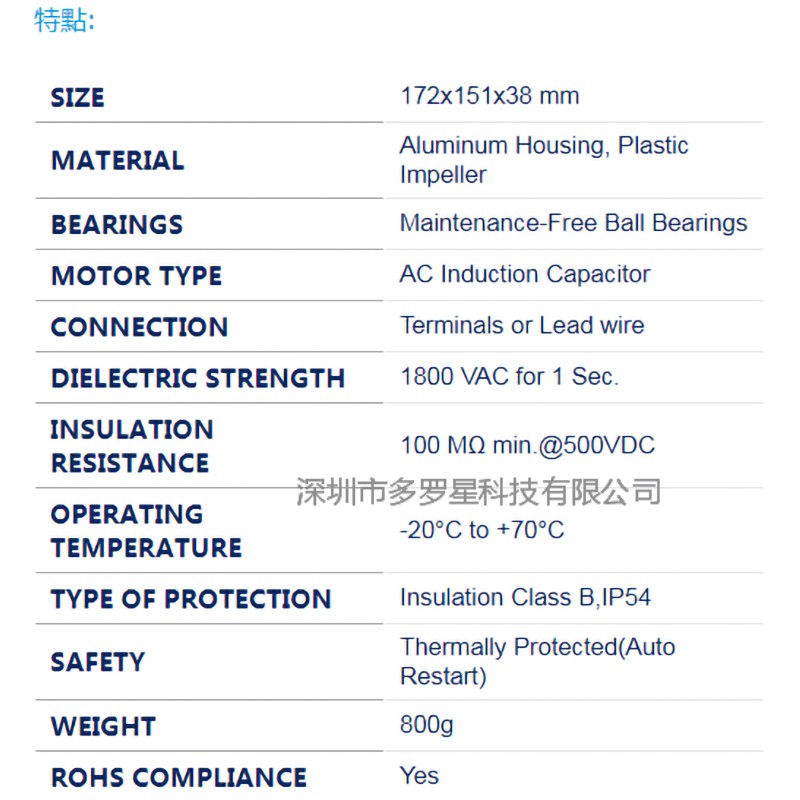 特點:

| SIZE | 172x151x38 mm |
|---|---|
| MATERIAL | Aluminum Housing, Plastic Impeller |
| BEARINGS | Maintenance-Free Ball Bearings |
| MOTOR TYPE | AC Induction Capacitor |
| CONNECTION | Terminals or Lead wire |
| DIELECTRIC STRENGTH | 1800 VAC for 1 Sec. |
| INSULATION RESISTANCE | 100 MΩ min.@500VDC |
| OPERATING TEMPERATURE | -20°C to +70°C |
| TYPE OF PROTECTION | Insulation Class B,IP54 |
| SAFETY | Thermally Protected(Auto Restart) |
| WEIGHT | 800g |
| ROHS COMPLIANCE | Yes |

深圳市多罗星科技有限公司